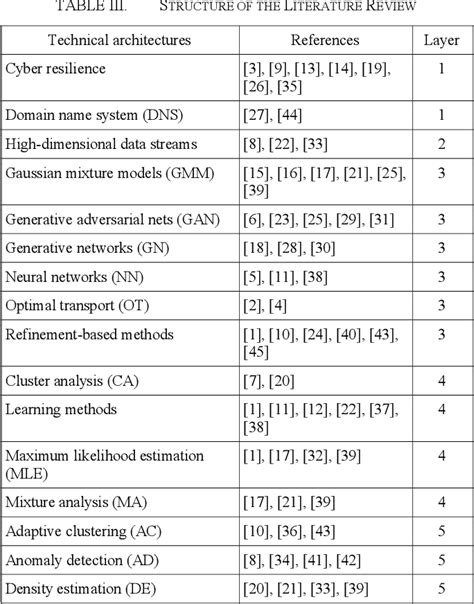 TABLE III. STRUCTURE OF THE LITERATURE REVIEW

| Technical architectures | References | Layer |
|---|---|---|
| Cyber resilience | [3], [9], [13], [14], [19], [26], [35] | 1 |
| Domain name system (DNS) | [27], [44] | 1 |
| High-dimensional data streams | [8], [22], [33] | 2 |
| Gaussian mixture models (GMM) | [15], [16], [17], [21], [25], [39] | 3 |
| Generative adversarial nets (GAN) | [6], [23], [25], [29], [31] | 3 |
| Generative networks (GN) | [18], [28], [30] | 3 |
| Neural networks (NN) | [5], [11], [38] | 3 |
| Optimal transport (OT) | [2], [4] | 3 |
| Refinement-based methods | [1], [10], [24], [40], [43], [45] | 3 |
| Cluster analysis (CA) | [7], [20] | 4 |
| Learning methods | [1], [11], [12], [22], [37], [38] | 4 |
| Maximum likelihood estimation (MLE) | [1], [17], [32], [39] | 4 |
| Mixture analysis (MA) | [17], [21], [39] | 4 |
| Adaptive clustering (AC) | [10], [36], [43] | 5 |
| Anomaly detection (AD) | [8], [34], [41], [42] | 5 |
| Density estimation (DE) | [20], [21], [33], [39] | 5 |